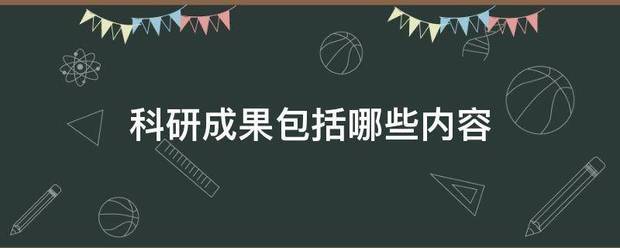 科研成果包括哪些内容